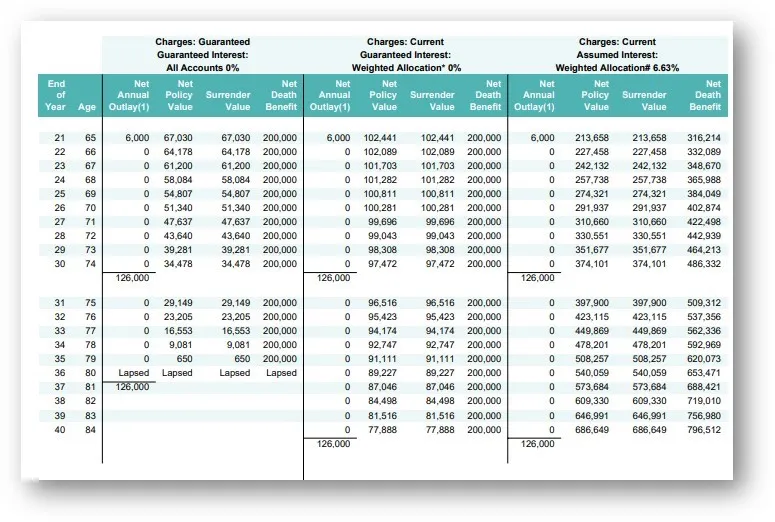 | | | Charges: Guaranteed Guaranteed Interest: All Accounts 0% | | | | Charges: Current Guaranteed Interest: Weighted Allocation* 0% | | | | Charges: Current Assumed Interest: Weighted Allocation# 6.63% | | | |
|---|---|---|---|---|---|---|---|---|---|---|---|---|---|
| End of Year | Age | Net Annual Outlay(1) | Net Policy Value | Surrender Value | Net Death Benefit | Net Annual Outlay(1) | Net Policy Value | Surrender Value | Net Death Benefit | Net Annual Outlay(1) | Net Policy Value | Surrender Value | Net Death Benefit |
| 21 | 65 | 6,000 | 67,030 | 67,030 | 200,000 | 6,000 | 102,441 | 102,441 | 200,000 | 6,000 | 213,658 | 213,658 | 316,214 |
| 22 | 66 | 0 | 64,178 | 64,178 | 200,000 | 0 | 102,089 | 102,089 | 200,000 | 0 | 227,458 | 227,458 | 332,089 |
| 23 | 67 | 0 | 61,200 | 61,200 | 200,000 | 0 | 101,703 | 101,703 | 200,000 | 0 | 242,132 | 242,132 | 348,670 |
| 24 | 68 | 0 | 58,084 | 58,084 | 200,000 | 0 | 101,282 | 101,282 | 200,000 | 0 | 257,738 | 257,738 | 365,988 |
| 25 | 69 | 0 | 54,807 | 54,807 | 200,000 | 0 | 100,811 | 100,811 | 200,000 | 0 | 274,321 | 274,321 | 384,049 |
| 26 | 70 | 0 | 51,340 | 51,340 | 200,000 | 0 | 100,281 | 100,281 | 200,000 | 0 | 291,937 | 291,937 | 402,874 |
| 27 | 71 | 0 | 47,637 | 47,637 | 200,000 | 0 | 99,696 | 99,696 | 200,000 | 0 | 310,660 | 310,660 | 422,498 |
| 28 | 72 | 0 | 43,640 | 43,640 | 200,000 | 0 | 99,043 | 99,043 | 200,000 | 0 | 330,551 | 330,551 | 442,939 |
| 29 | 73 | 0 | 39,281 | 39,281 | 200,000 | 0 | 98,308 | 98,308 | 200,000 | 0 | 351,677 | 351,677 | 464,213 |
| 30 | 74 | 0 | 34,478 | 34,478 | 200,000 | 0 | 97,472 | 97,472 | 200,000 | 0 | 374,101 | 374,101 | 486,332 |
| | | 126,000 | | | | 126,000 | | | | 126,000 | | | |
| 31 | 75 | 0 | 29,149 | 29,149 | 200,000 | 0 | 96,516 | 96,516 | 200,000 | 0 | 397,900 | 397,900 | 509,312 |
| 32 | 76 | 0 | 23,205 | 23,205 | 200,000 | 0 | 95,423 | 95,423 | 200,000 | 0 | 423,115 | 423,115 | 537,356 |
| 33 | 77 | 0 | 16,553 | 16,553 | 200,000 | 0 | 94,174 | 94,174 | 200,000 | 0 | 449,869 | 449,869 | 562,336 |
| 34 | 78 | 0 | 9,081 | 9,081 | 200,000 | 0 | 92,747 | 92,747 | 200,000 | 0 | 478,201 | 478,201 | 592,969 |
| 35 | 79 | 0 | 650 | 650 | 200,000 | 0 | 91,111 | 91,111 | 200,000 | 0 | 508,257 | 508,257 | 620,073 |
| 36 | 80 | Lapsed | Lapsed | Lapsed | Lapsed | 0 | 89,227 | 89,227 | 200,000 | 0 | 540,059 | 540,059 | 653,471 |
| 37 | 81 | 126,000 | | | | 0 | 87,046 | 87,046 | 200,000 | 0 | 573,684 | 573,684 | 688,421 |
| 38 | 82 | | | | | 0 | 84,498 | 84,498 | 200,000 | 0 | 609,330 | 609,330 | 719,010 |
| 39 | 83 | | | | | 0 | 81,516 | 81,516 | 200,000 | 0 | 646,991 | 646,991 | 756,980 |
| 40 | 84 | | | | | 0 | 77,888 | 77,888 | 200,000 | 0 | 686,649 | 686,649 | 796,512 |
| | | | | | | 126,000 | | | | 126,000 | | | |